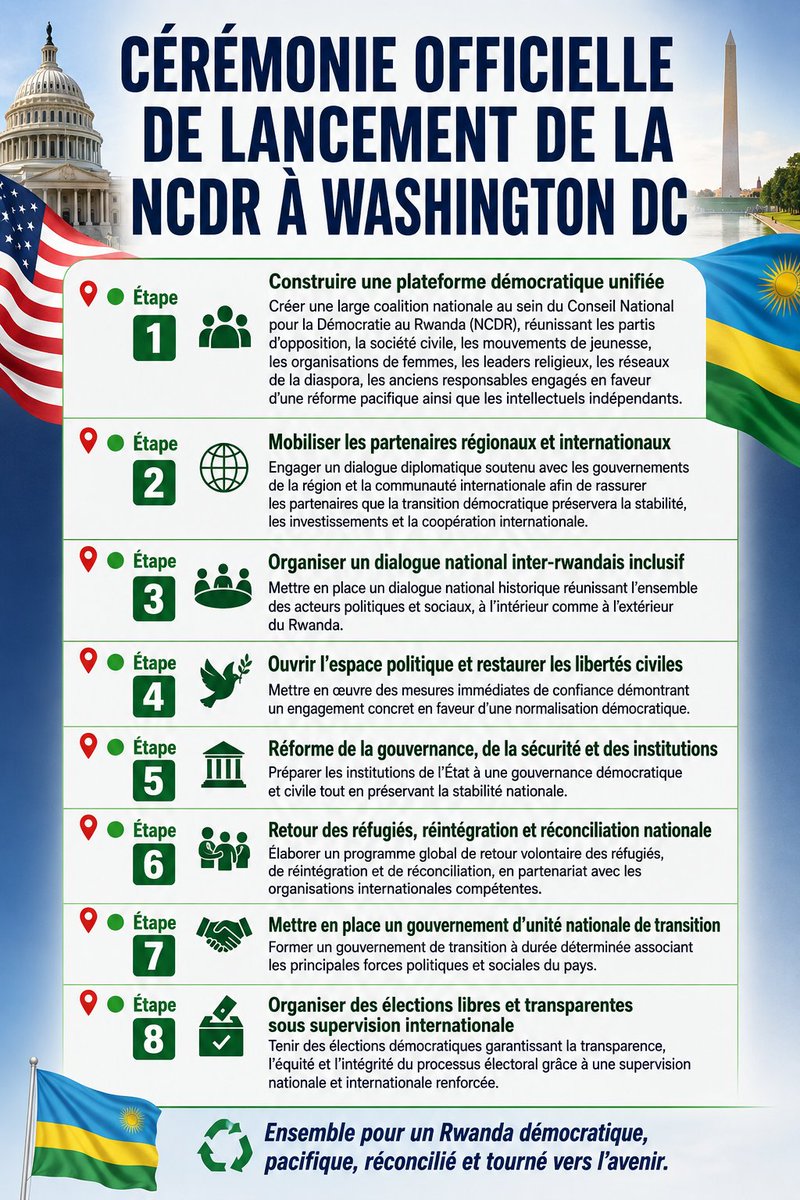 CÉRÉMONIE OFFICIELLE DE LANCEMENT DE LA NCDR À WASHINGTON DC

Étape 1
Construire une plateforme démocratique unifiée
Créer une large coalition nationale au sein du Conseil National pour la Démocratie au Rwanda (NCDR), réunissant les partis d'opposition, la société civile, les mouvements de jeunesse, les organisations de femmes, les leaders religieux, les réseaux de la diaspora, les anciens responsables engagés en faveur d'une réforme pacifique ainsi que les intellectuels indépendants.

Étape 2
Mobiliser les partenaires régionaux et internationaux
Engager un dialogue diplomatique soutenu avec les gouvernements de la région et la communauté internationale afin de rassurer les partenaires que la transition démocratique préservera la stabilité, les investissements et la coopération internationale.

Étape 3
Organiser un dialogue national inter-rwandais inclusif
Mettre en place un dialogue national historique réunissant l'ensemble des acteurs politiques et sociaux, à l'intérieur comme à l'extérieur du Rwanda.

Étape 4
Ouvrir l'espace politique et restaurer les libertés civiles
Mettre en œuvre des mesures immédiates de confiance démontrant un engagement concret en faveur d'une normalisation démocratique.

Étape 5
Réforme de la gouvernance, de la sécurité et des institutions
Préparer les institutions de l'État à une gouvernance démocratique et civile tout en préservant la stabilité nationale.

Étape 6
Retour des réfugiés, réintégration et réconciliation nationale
Élaborer un programme global de retour volontaire des réfugiés, de réintégration et de réconciliation, en partenariat avec les organisations internationales compétentes.

Étape 7
Mettre en place un gouvernement d'unité nationale de transition
Former un gouvernement de transition à durée déterminée associant les principales forces politiques et sociales du pays.

Étape 8
Organiser des élections libres et transparentes sous supervision internationale
Tenir des élections démocratiques garantissant la transparence, l'équité et l'intégrité du processus électoral grâce à une supervision nationale et internationale renforcée.

Ensemble pour un Rwanda démocratique, pacifique, réconcilié et tourné vers l'avenir.